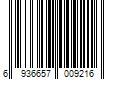 6 936657 009216